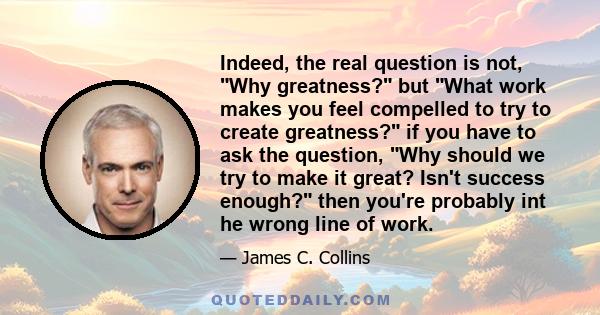 Indeed, the real question is not, "Why greatness?" but "What work makes you feel compelled to try to create greatness?" if you have to ask the question, "Why should we try to make it great? Isn't success enough?" then you're probably int he wrong line of work.

— James C. Collins

QUOTEDDAILY.COM